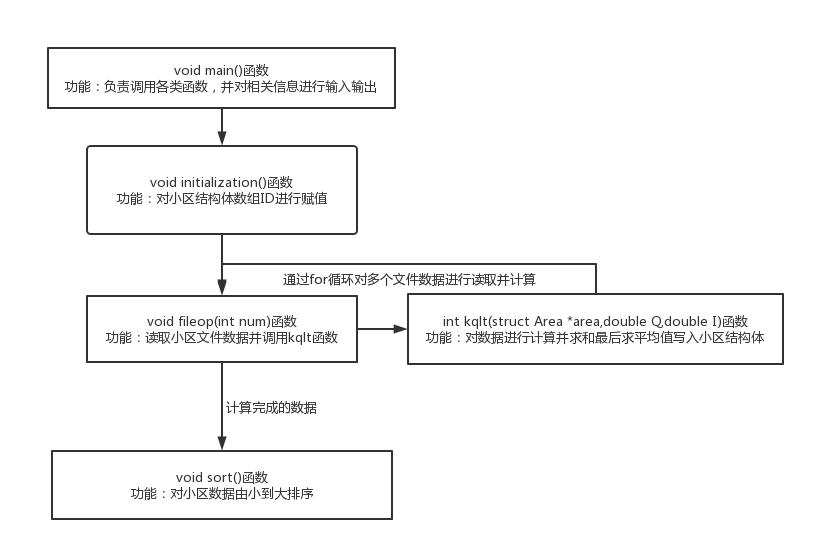 void main()函数
功能：负责调用各类函数，并对相关信息进行输入输出

void initialization()函数
功能：对小区结构体数组ID进行赋值

通过for循环对多个文件数据进行读取并计算

void fileop(int num)函数
功能：读取小区文件数据并调用kqlt函数

int kqlt(struct Area *area,double Q,double I)函数
功能：对数据进行计算并求和最后求平均值写入小区结构体

计算完成的数据

void sort()函数
功能：对小区数据由小到大排序